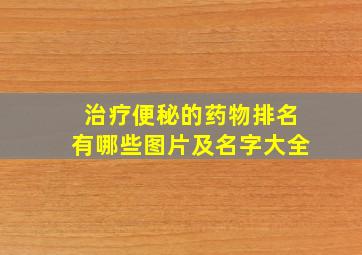 治疗便秘的药物排名
有哪些图片及名字大全